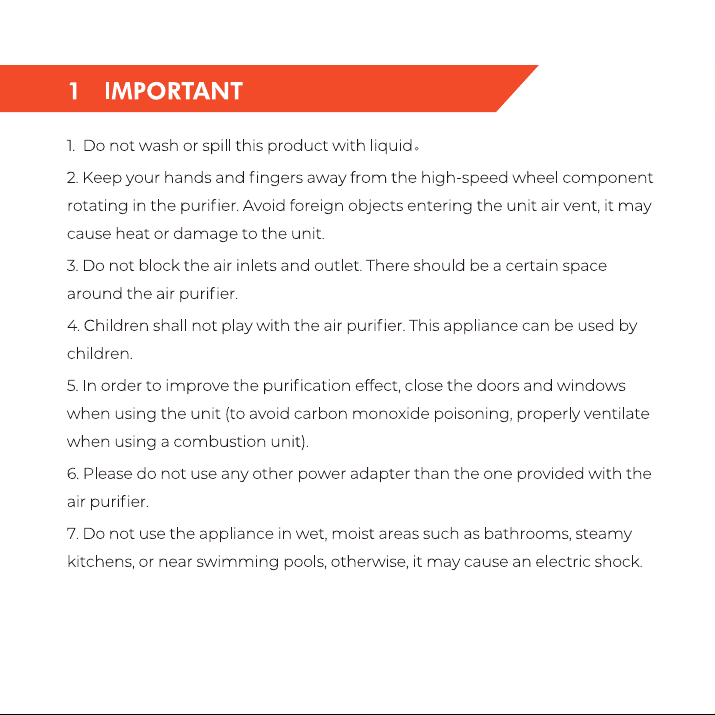 1 IMPORTANT

1. Do not wash or spill this product with liquid。

2. Keep your hands and fingers away from the high-speed wheel component rotating in the purifier. Avoid foreign objects entering the unit air vent, it may cause heat or damage to the unit.

3. Do not block the air inlets and outlet. There should be a certain space around the air purifier.

4. Children shall not play with the air purifier. This appliance can be used by children.

5. In order to improve the purification effect, close the doors and windows when using the unit (to avoid carbon monoxide poisoning, properly ventilate when using a combustion unit).

6. Please do not use any other power adapter than the one provided with the air purifier.

7. Do not use the appliance in wet, moist areas such as bathrooms, steamy kitchens, or near swimming pools, otherwise, it may cause an electric shock.